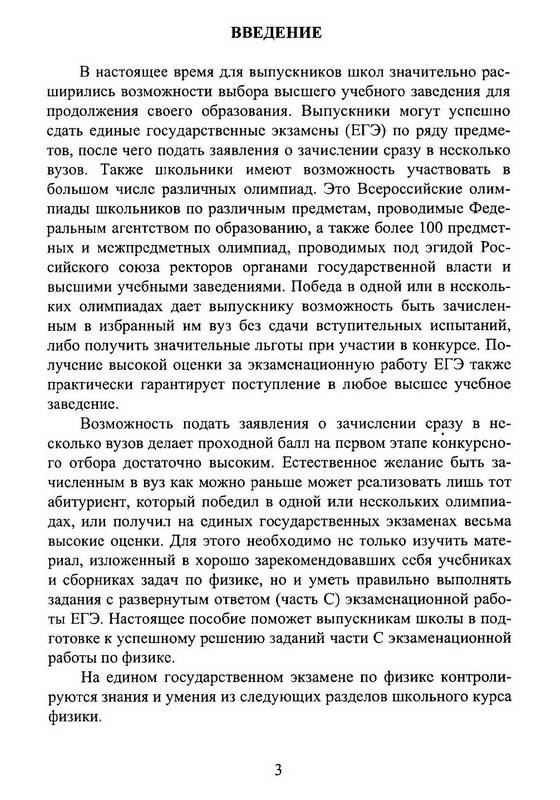 ВВЕДЕНИЕ

В настоящее время для выпускников школ значительно расширились возможности выбора высшего учебного заведения для продолжения своего образования. Выпускники могут успешно сдать единые государственные экзамены (ЕГЭ) по ряду предметов, после чего подать заявления о зачислении сразу в несколько вузов. Также школьники имеют возможность участвовать в большом числе различных олимпиад. Это Всероссийские олимпиады школьников по различным предметам, проводимые Федеральным агентством по образованию, а также более 100 предметных и межпредметных олимпиад, проводимых под эгидой Российского союза ректоров органами государственной власти и высшими учебными заведениями. Победа в одной или в нескольких олимпиадах дает выпускнику возможность быть зачисленным в избранный им вуз без сдачи вступительных испытаний, либо получить значительные льготы при участии в конкурсе. Получение высокой оценки за экзаменационную работу ЕГЭ также практически гарантирует поступление в любое высшее учебное заведение.

Возможность подать заявления о зачислении сразу в несколько вузов делает проходной балл на первом этапе конкурсного отбора достаточно высоким. Естественное желание быть зачисленным в вуз как можно раньше может реализовать лишь тот абитуриент, который победил в одной или нескольких олимпиадах, или получил на единых государственных экзаменах весьма высокие оценки. Для этого необходимо не только изучить материал, изложенный в хорошо зарекомендовавших себя учебниках и сборниках задач по физике, но и уметь правильно выполнять задания с развернутым ответом (часть С) экзаменационной работы ЕГЭ. Настоящее пособие поможет выпускникам школы в подготовке к успешному решению заданий части С экзаменационной работы по физике.

На едином государственном экзамене по физике контролируются знания и умения из следующих разделов школьного курса физики.

3